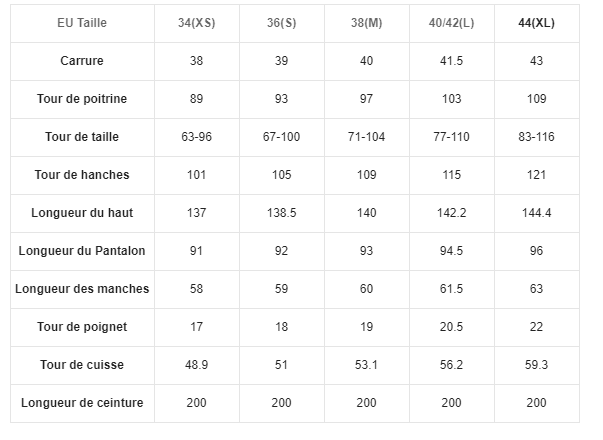 | EU Taille | 34(XS) | 36(S) | 38(M) | 40/42(L) | 44(XL) |
|---|---|---|---|---|---|
| Carrure | 38 | 39 | 40 | 41.5 | 43 |
| Tour de poitrine | 89 | 93 | 97 | 103 | 109 |
| Tour de taille | 63-96 | 67-100 | 71-104 | 77-110 | 83-116 |
| Tour de hanches | 101 | 105 | 109 | 115 | 121 |
| Longueur du haut | 137 | 138.5 | 140 | 142.2 | 144.4 |
| Longueur du Pantalon | 91 | 92 | 93 | 94.5 | 96 |
| Longueur des manches | 58 | 59 | 60 | 61.5 | 63 |
| Tour de poignet | 17 | 18 | 19 | 20.5 | 22 |
| Tour de cuisse | 48.9 | 51 | 53.1 | 56.2 | 59.3 |
| Longueur de ceinture | 200 | 200 | 200 | 200 | 200 |